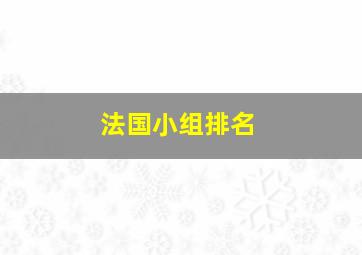 法国小组排名